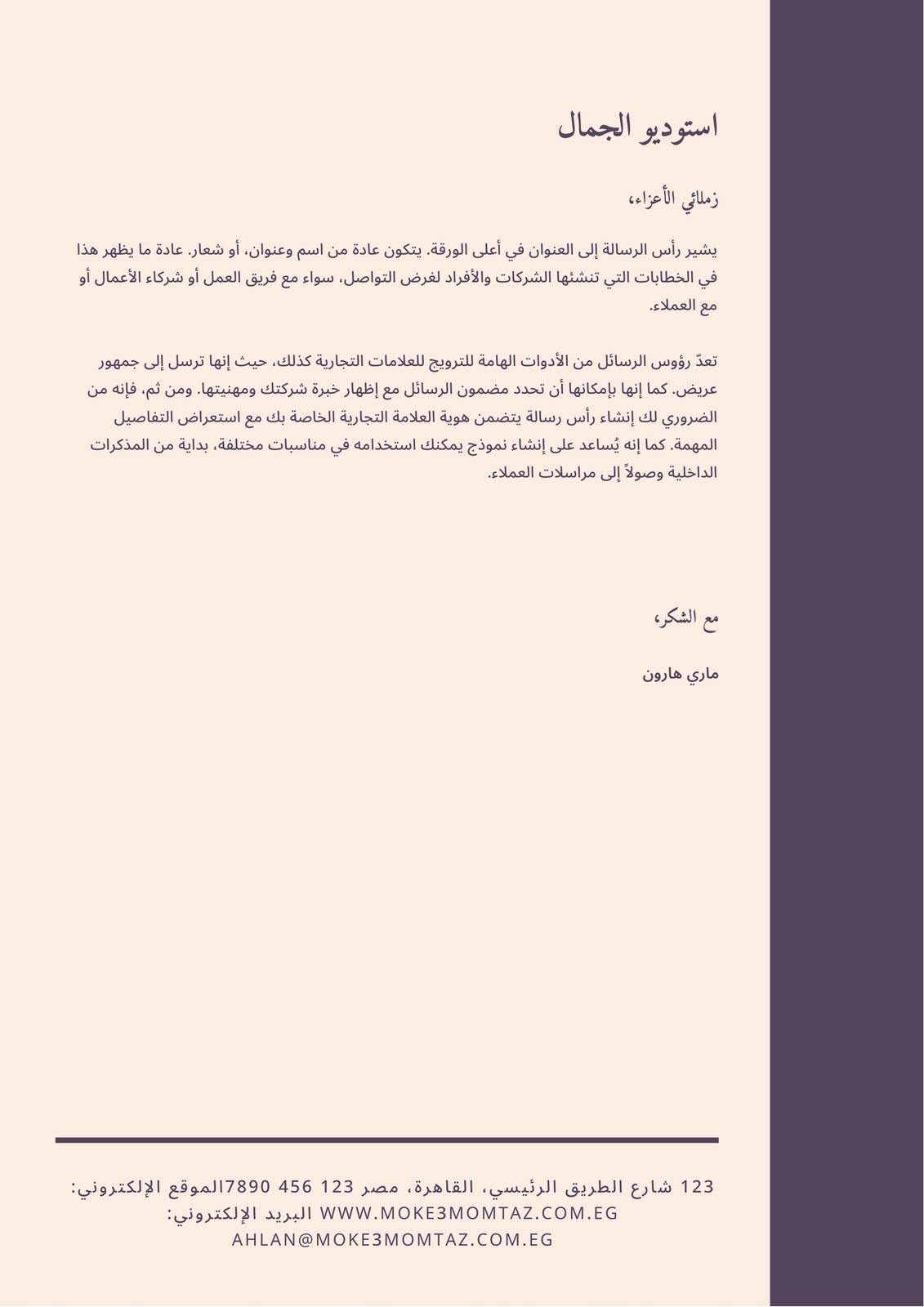 استوديو الجمال

زملائي الأعزاء،

يشير رأس الرسالة إلى العنوان في أعلى الورقة. يتكون عادة من اسم وعنوان، أو شعار. عادة ما يظهر هذا في الخطابات التي تنشئها الشركات والأفراد لغرض التواصل، سواء مع فريق العمل أو شركاء الأعمال أو مع العملاء.

تعدّ رؤوس الرسائل من الأدوات الهامة للترويج للعلامات التجارية كذلك، حيث إنها ترسل إلى جمهور عريض. كما إنها بإمكانها أن تحدد مضمون الرسائل مع إظهار خبرة شركتك ومهنيتها. ومن ثم، فإنه من الضروري لك إنشاء رأس رسالة يتضمن هوية العلامة التجارية الخاصة بك مع استعراض التفاصيل المهمة. كما إنه يُساعد على إنشاء نموذج يمكنك استخدامه في مناسبات مختلفة، بداية من المذكرات الداخلية وصولاً إلى مراسلات العملاء.

مع الشكر،

ماري هارون

123 شارع الطريق الرئيسي، القاهرة، مصر 123 456 7890الموقع الإلكتروني: WWW.MOKE3MOMTAZ.COM.EG البريد الإلكتروني: AHLAN@MOKE3MOMTAZ.COM.EG